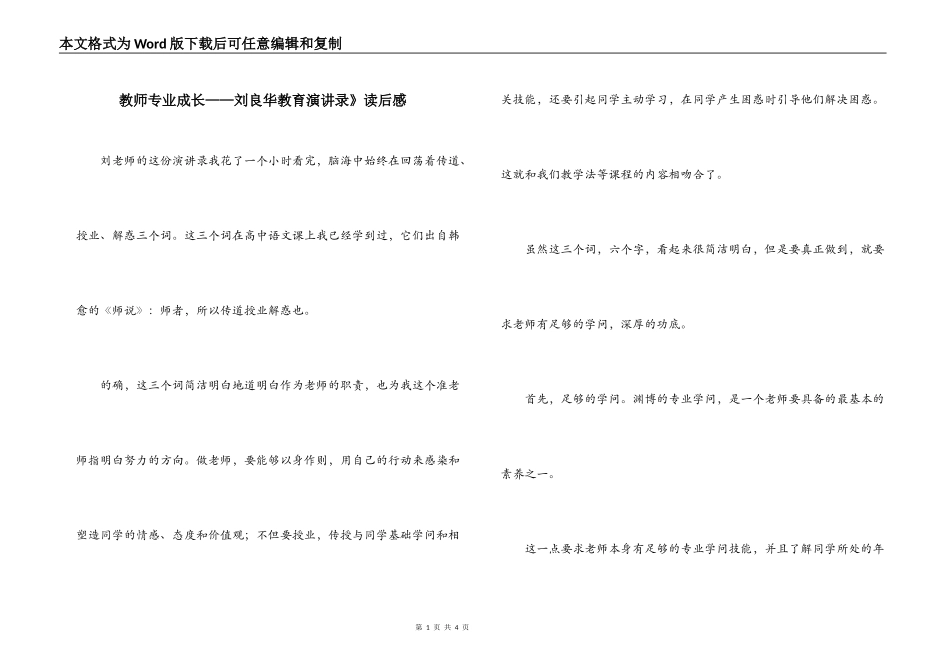 本文格式为Word版下载后可任意编辑和复制

教师专业成长——刘良华教育演讲录》读后感

刘老师的这份演讲录我花了一个小时看完，脑海中始终在回荡着传道、授业、解惑三个词。这三个词在高中语文课上我已经学到过，它们出自韩愈的《师说》：师者，所以传道授业解惑也。

的确，这三个词简洁明白地道明白作为老师的职责，也为我这个准老师指明白努力的方向。做老师，要能够以身作则，用自己的行动来感染和塑造同学的情感、态度和价值观；不但要授业，传授与同学基础学问和相关技能，还要引起同学主动学习，在同学产生困惑时引导他们解决困惑。这就和我们教学法等课程的内容相吻合了。

虽然这三个词，六个字，看起来很简洁明白，但是要真正做到，就要求老师有足够的学问，深厚的功底。

首先，足够的学问。渊博的专业学问，是一个老师要具备的最基本的素养之一。

这一点要求老师本身有足够的专业学问技能，并且了解同学所处的年

第 1 页 共 4 页